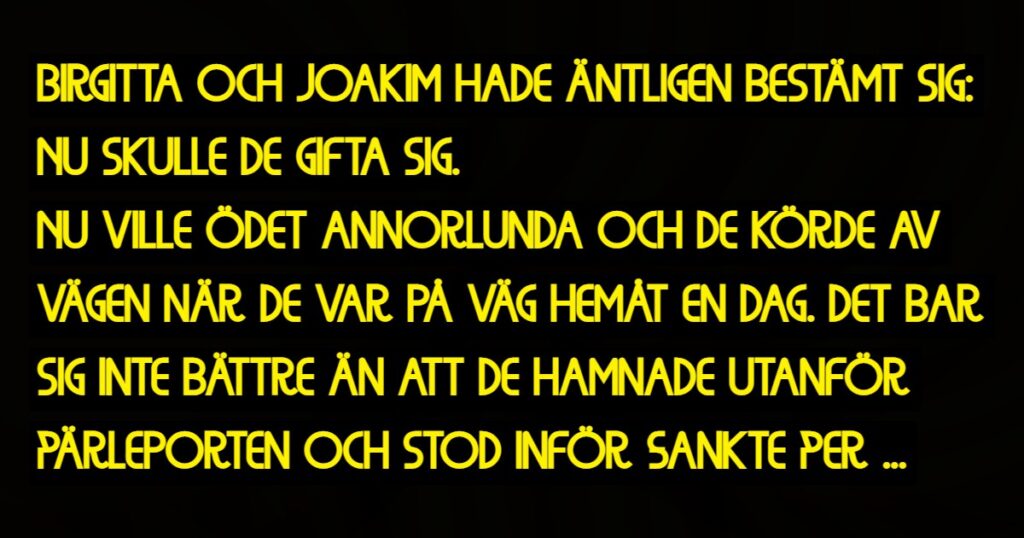 BIRGITTA OCH JOAKIM HADE ÄNTLIGEN BESTÄMT SIG: NU SKULLE DE GIFTA SIG.
NU VILLE ÖDET ANNORLUNDA OCH DE KÖRDE AV VÄGEN NÄR DE VAR PÅ VÄG HEMÅT EN DAG. DET BAR SIG INTE BÄTTRE ÄN ATT DE HAMNADE UTANFÖR PÄRLEPORTEN OCH STOD INFÖR SANKTE PER ...